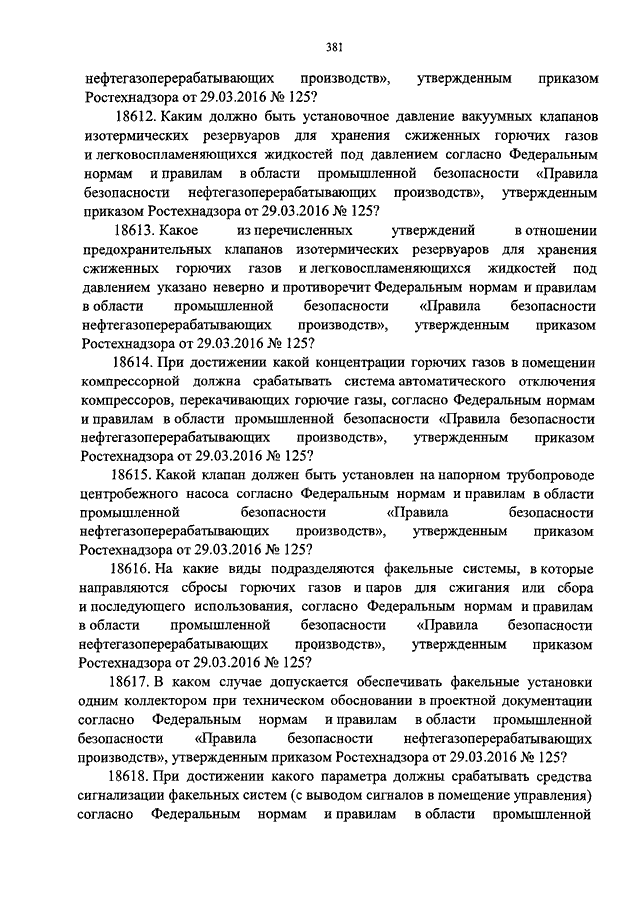 381

нефтегазоперерабатывающих производств», утвержденным приказом Ростехнадзора от 29.03.2016 № 125?

18612. Каким должно быть установочное давление вакуумных клапанов изотермических резервуаров для хранения сжиженных горючих газов и легковоспламеняющихся жидкостей под давлением согласно Федеральным нормам и правилам в области промышленной безопасности «Правила безопасности нефтегазоперерабатывающих производств», утвержденным приказом Ростехнадзора от 29.03.2016 № 125?

18613. Какое из перечисленных утверждений в отношении предохранительных клапанов изотермических резервуаров для хранения сжиженных горючих газов и легковоспламеняющихся жидкостей под давлением указано неверно и противоречит Федеральным нормам и правилам в области промышленной безопасности «Правила безопасности нефтегазоперерабатывающих производств», утвержденным приказом Ростехнадзора от 29.03.2016 № 125?

18614. При достижении какой концентрации горючих газов в помещении компрессорной должна срабатывать система автоматического отключения компрессоров, перекачивающих горючие газы, согласно Федеральным нормам и правилам в области промышленной безопасности «Правила безопасности нефтегазоперерабатывающих производств», утвержденным приказом Ростехнадзора от 29.03.2016 № 125?

18615. Какой клапан должен быть установлен на напорном трубопроводе центробежного насоса согласно Федеральным нормам и правилам в области промышленной безопасности «Правила безопасности нефтегазоперерабатывающих производств», утвержденным приказом Ростехнадзора от 29.03.2016 № 125?

18616. На какие виды подразделяются факельные системы, в которые направляются сбросы горючих газов и паров для сжигания или сбора и последующего использования, согласно Федеральным нормам и правилам в области промышленной безопасности «Правила безопасности нефтегазоперерабатывающих производств», утвержденным приказом Ростехнадзора от 29.03.2016 № 125?

18617. В каком случае допускается обеспечивать факельные установки одним коллектором при техническом обосновании в проектной документации согласно Федеральным нормам и правилам в области промышленной безопасности «Правила безопасности нефтегазоперерабатывающих производств», утвержденным приказом Ростехнадзора от 29.03.2016 № 125?

18618. При достижении какого параметра должны срабатывать средства сигнализации факельных систем (с выводом сигналов в помещение управления) согласно Федеральным нормам и правилам в области промышленной